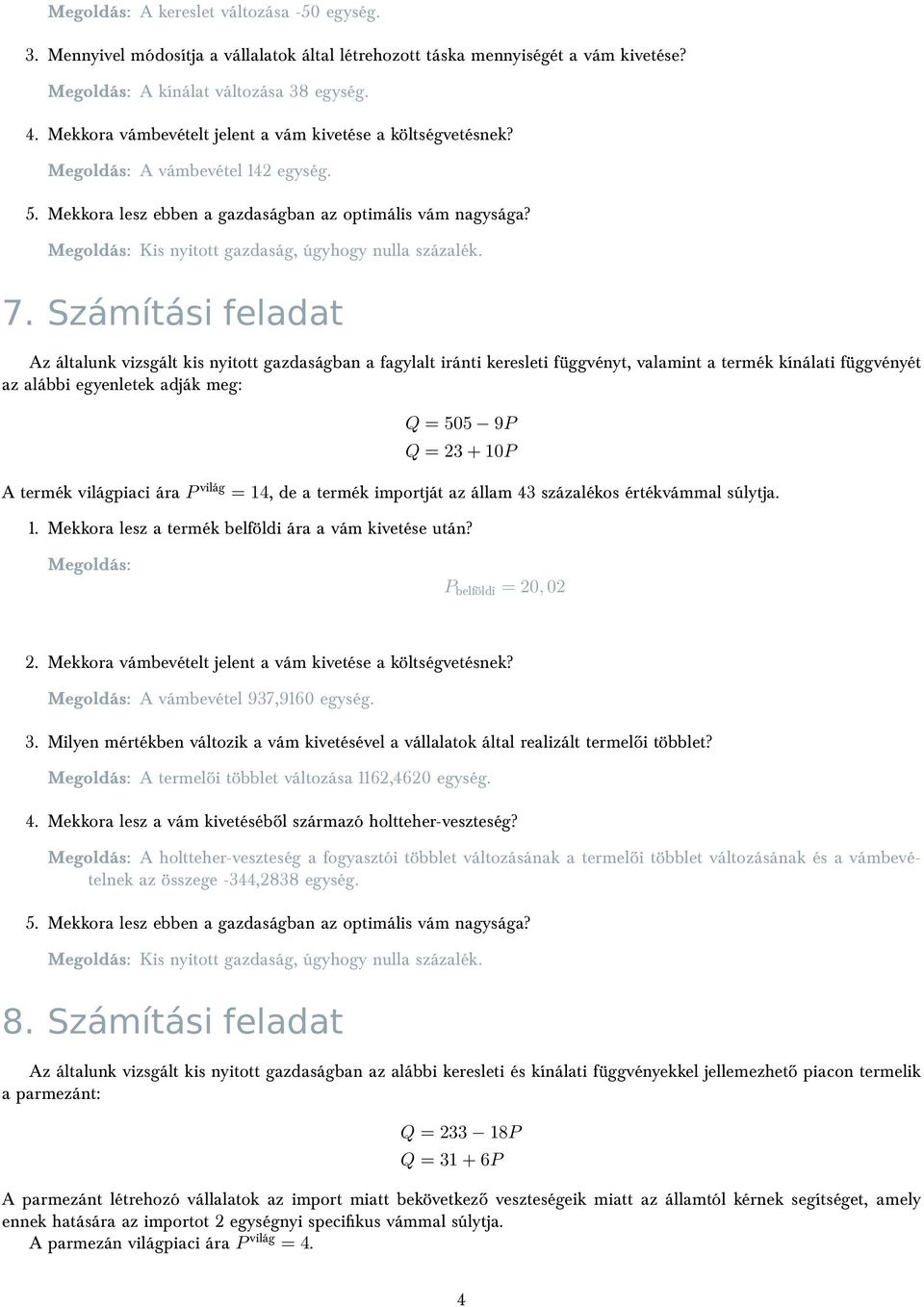 Megoldás: A kereslet változása -50 egység.

3. Mennyivel módosítja a vállalatok által létrehozott táska mennyiségét a vám kivetése?

Megoldás: A kínálat változása 38 egység.

4. Mekkora vámbevételt jelent a vám kivetése a költségvetésnek?

Megoldás: A vámbevétel 142 egység.

5. Mekkora lesz ebben a gazdaságban az optimális vám nagysága?

Megoldás: Kis nyitott gazdaság, úgyhogy nulla százalék.

7. Számítási feladat

Az általunk vizsgált kis nyitott gazdaságban a fagylalt iránti keresleti függvényt, valamint a termék kínálati függvényét az alábbi egyenletek adják meg:

$Q = 505 - 9P$
$Q = 23 + 10P$

A termék világpiaci ára $P^{\text{világ}} = 14$, de a termék importját az állam 43 százalékos értékvámmal súlytja.

1. Mekkora lesz a termék belföldi ára a vám kivetése után?

Megoldás:

$P_{\text{belföldi}} = 20,02$

2. Mekkora vámbevételt jelent a vám kivetése a költségvetésnek?

Megoldás: A vámbevétel 937,9160 egység.

3. Milyen mértékben változik a vám kivetésével a vállalatok által realizált termelői többlet?

Megoldás: A termelői többlet változása 1162,4620 egység.

4. Mekkora lesz a vám kivetéséből származó holtteher-veszteség?

Megoldás: A holtteher-veszteség a fogyasztói többlet változásának a termelői többlet változásának és a vámbevételnek az összege -344,2838 egység.

5. Mekkora lesz ebben a gazdaságban az optimális vám nagysága?

Megoldás: Kis nyitott gazdaság, úgyhogy nulla százalék.

8. Számítási feladat

Az általunk vizsgált kis nyitott gazdaságban az alábbi keresleti és kínálati függvényekkel jellemezhető piacon termelik a parmezánt:

$Q = 233 - 18P$
$Q = 31 + 6P$

A parmezánt létrehozó vállalatok az import miatt bekövetkező veszteségeik miatt az államtól kérnek segítséget, amely ennek hatására az importot 2 egységnyi specifikus vámmal súlytja.
A parmezán világpiaci ára $P^{\text{világ}} = 4$.

4